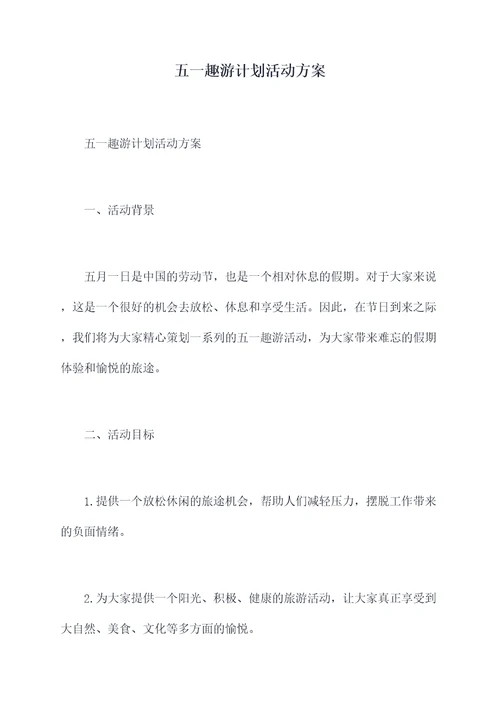 五一趣游计划活动方案

五一趣游计划活动方案

一、活动背景

五月一日是中国的劳动节，也是一个相对休息的假期。对于大家来说，这是一个很好的机会去放松、休息和享受生活。因此，在节日到来之际，我们将为大家精心策划一系列的五一趣游活动，为大家带来难忘的假期体验和愉悦的旅途。

二、活动目标

1.提供一个放松休闲的旅途机会，帮助人们减轻压力，摆脱工作带来的负面情绪。

2.为大家提供一个阳光、积极、健康的旅游活动，让大家真正享受到大自然、美食、文化等多方面的愉悦。